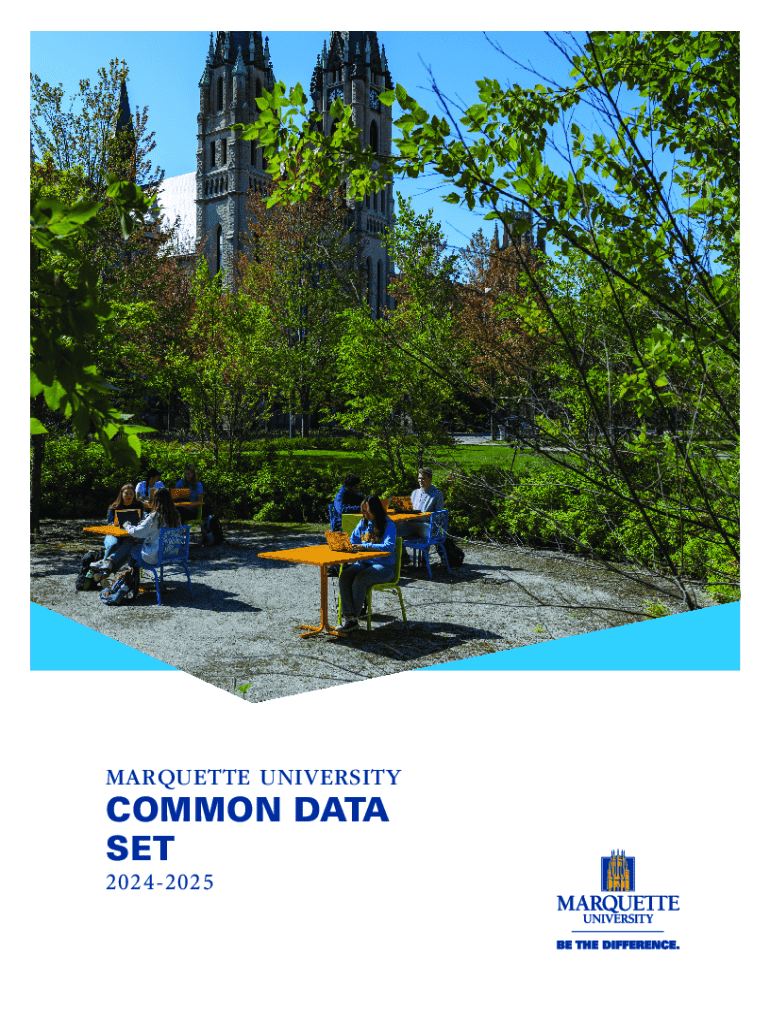 MARQUETTE UNIVERSITY

COMMON DATA SET

2024-2025

MARQUETTE
UNIVERSITY

BE THE DIFFERENCE.